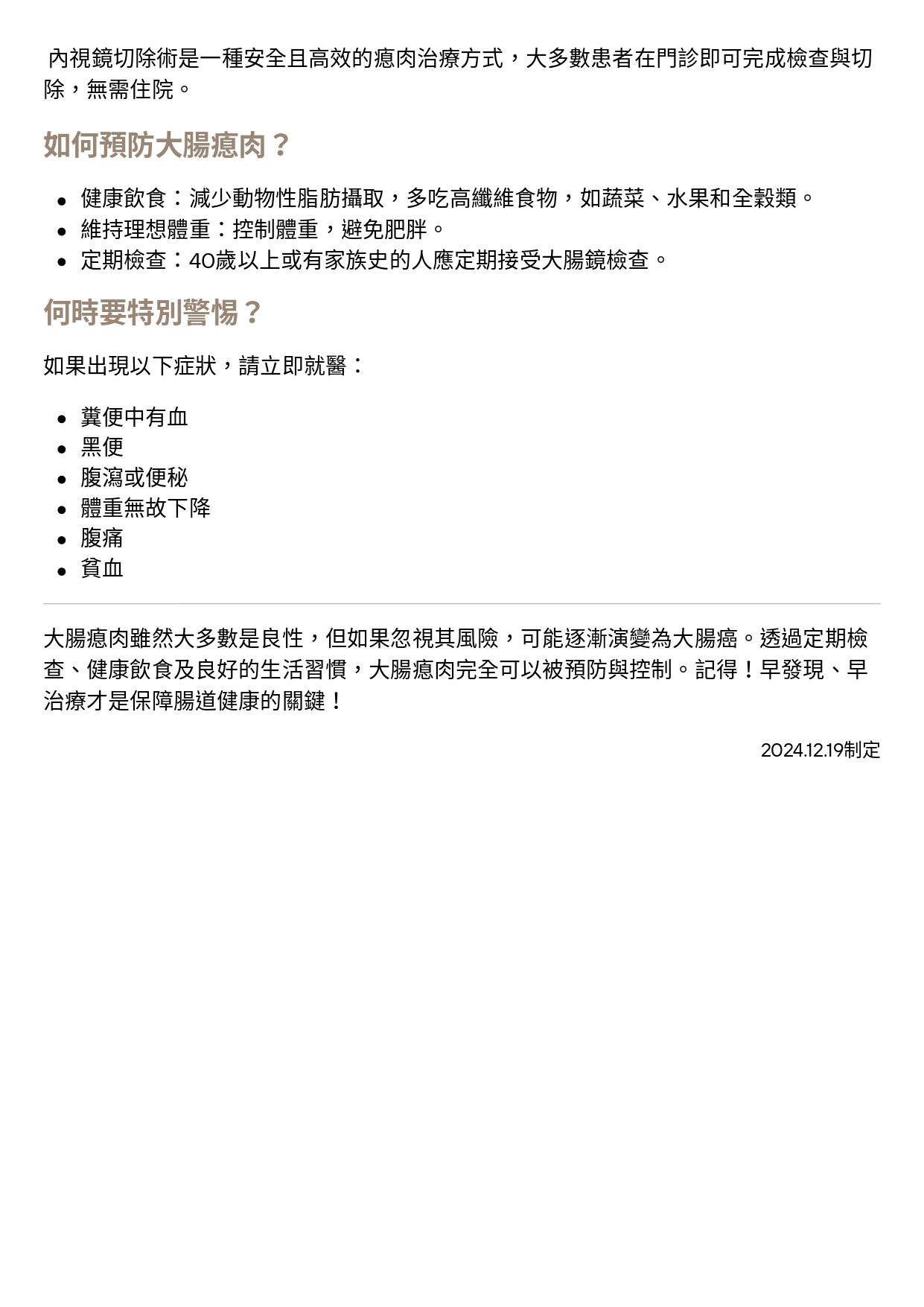 內視鏡切除術是一種安全且高效的瘜肉治療方式，大多數患者在門診即可完成檢查與切除，無需住院。

如何預防大腸瘜肉？

- 健康飲食：減少動物性脂肪攝取，多吃高纖維食物，如蔬菜、水果和全穀類。
- 維持理想體重：控制體重，避免肥胖。
- 定期檢查：40歲以上或有家族史的人應定期接受大腸鏡檢查。

何時要特別警惕？

如果出現以下症狀，請立即就醫：

- 糞便中有血
- 黑便
- 腹瀉或便秘
- 體重無故下降
- 腹痛
- 貧血

大腸瘜肉雖然大多數是良性，但如果忽視其風險，可能逐漸演變為大腸癌。透過定期檢查、健康飲食及良好的生活習慣，大腸瘜肉完全可以被預防與控制。記得！早發現、早治療才是保障腸道健康的關鍵！

2024.12.19制定